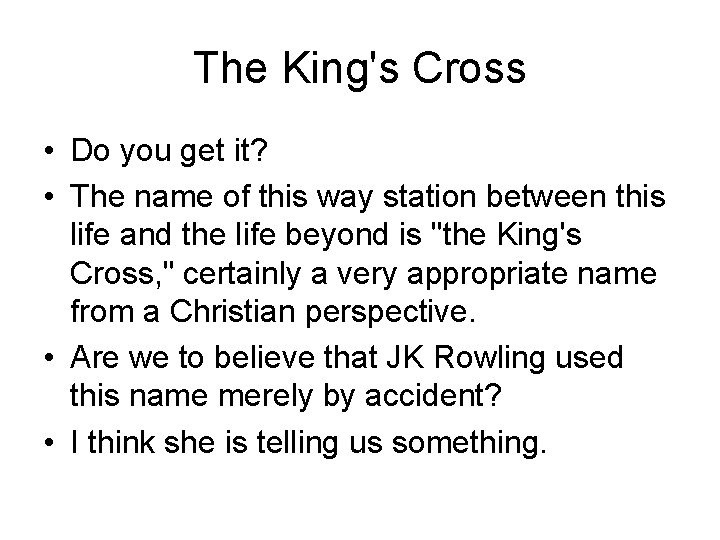 The King's Cross

• Do you get it?
• The name of this way station between this life and the life beyond is "the King's Cross," certainly a very appropriate name from a Christian perspective.
• Are we to believe that JK Rowling used this name merely by accident?
• I think she is telling us something.